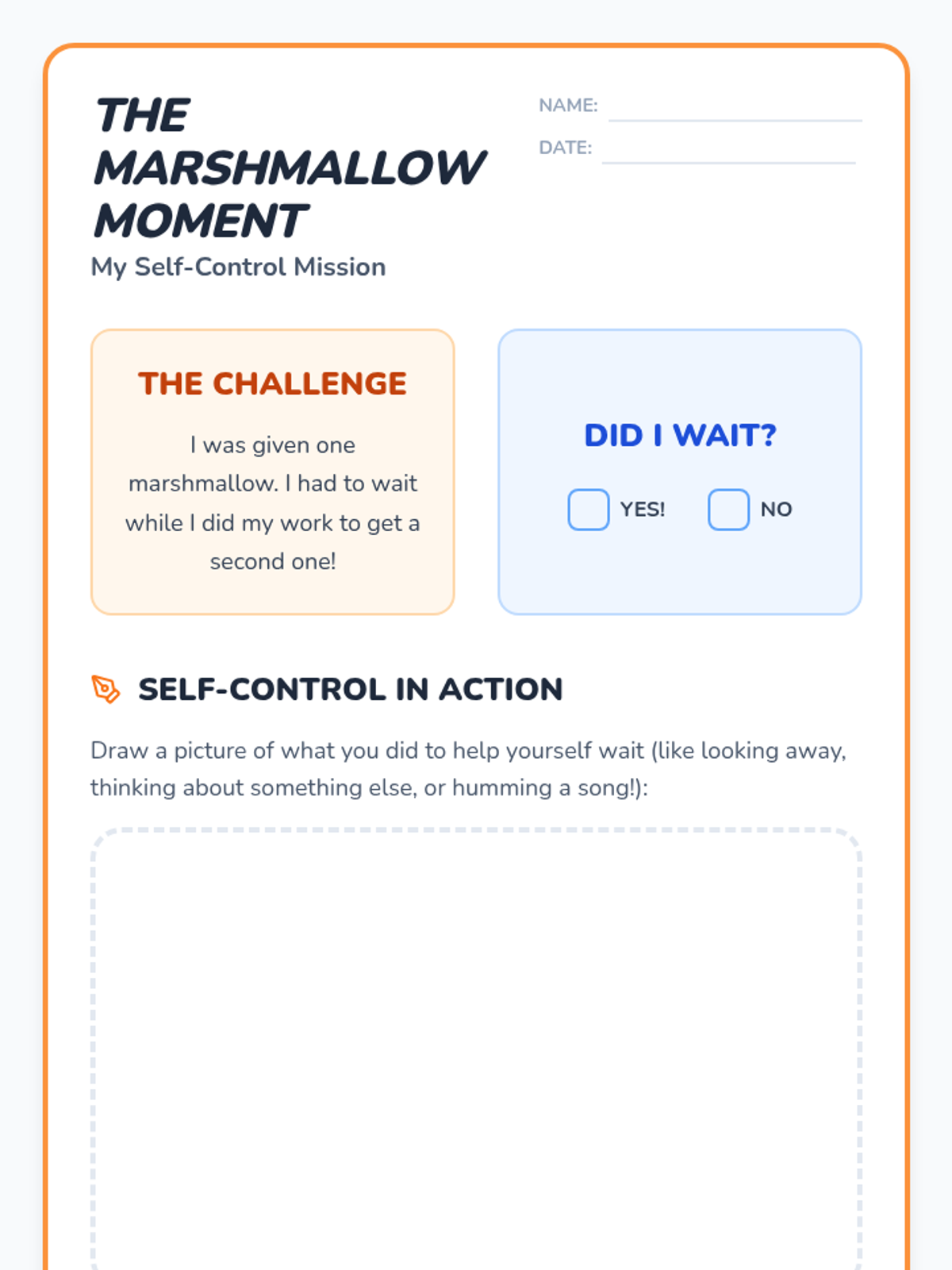 THE MARSHMALLOW MOMENT
My Self-Control Mission

NAME:
DATE:

THE CHALLENGE

I was given one marshmallow. I had to wait while I did my work to get a second one!

DID I WAIT?

YES!
NO

SELF-CONTROL IN ACTION

Draw a picture of what you did to help yourself wait (like looking away, thinking about something else, or humming a song!):